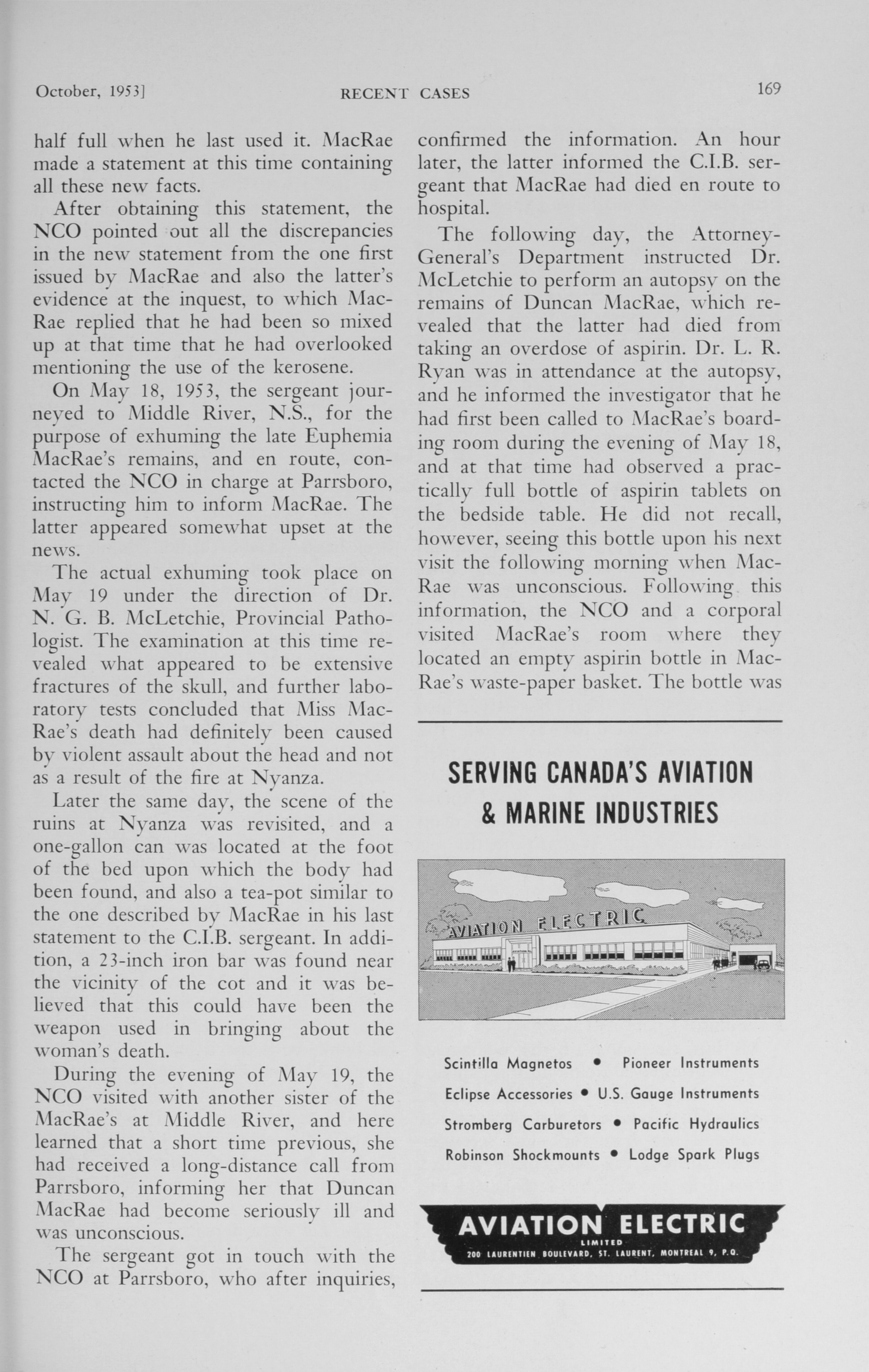 October, 1953]

RECENT CASES

169

half full when he last used it. MacRae made a statement at this time containing all these new facts.

After obtaining this statement, the NCO pointed out all the discrepancies in the new statement from the one first issued by MacRae and also the latter's evidence at the inquest, to which MacRae replied that he had been so mixed up at that time that he had overlooked mentioning the use of the kerosene.

On May 18, 1953, the sergeant journeyed to Middle River, N.S., for the purpose of exhuming the late Euphemia MacRae's remains, and en route, contacted the NCO in charge at Parrsboro, instructing him to inform MacRae. The latter appeared somewhat upset at the news.

The actual exhuming took place on May 19 under the direction of Dr. N. G. B. McLetchie, Provincial Pathologist. The examination at this time revealed what appeared to be extensive fractures of the skull, and further laboratory tests concluded that Miss MacRae's death had definitely been caused by violent assault about the head and not as a result of the fire at Nyanza.

Later the same day, the scene of the ruins at Nyanza was revisited, and a one-gallon can was located at the foot of the bed upon which the body had been found, and also a tea-pot similar to the one described by MacRae in his last statement to the C.I.B. sergeant. In addition, a 23-inch iron bar was found near the vicinity of the cot and it was believed that this could have been the weapon used in bringing about the woman's death.

During the evening of May 19, the NCO visited with another sister of the MacRae's at Middle River, and here learned that a short time previous, she had received a long-distance call from Parrsboro, informing her that Duncan MacRae had become seriously ill and was unconscious.

The sergeant got in touch with the NCO at Parrsboro, who after inquiries, confirmed the information. An hour later, the latter informed the C.I.B. sergeant that MacRae had died en route to hospital.

The following day, the Attorney-General's Department instructed Dr. McLetchie to perform an autopsy on the remains of Duncan MacRae, which revealed that the latter had died from taking an overdose of aspirin. Dr. L. R. Ryan was in attendance at the autopsy, and he informed the investigator that he had first been called to MacRae's boarding room during the evening of May 18, and at that time had observed a practically full bottle of aspirin tablets on the bedside table. He did not recall, however, seeing this bottle upon his next visit the following morning when MacRae was unconscious. Following this information, the NCO and a corporal visited MacRae's room where they located an empty aspirin bottle in MacRae's waste-paper basket. The bottle was

SERVING CANADA'S AVIATION & MARINE INDUSTRIES

AVIATION ELECTRIC

Scintilla Magnetos • Pioneer Instruments
Eclipse Accessories • U.S. Gauge Instruments
Stromberg Carburetors • Pacific Hydraulics
Robinson Shockmounts • Lodge Spark Plugs

AVIATION ELECTRIC
LIMITED
200 LAURENTIEN BOULEVARD, ST. LAURENT, MONTREAL 9, P.Q.